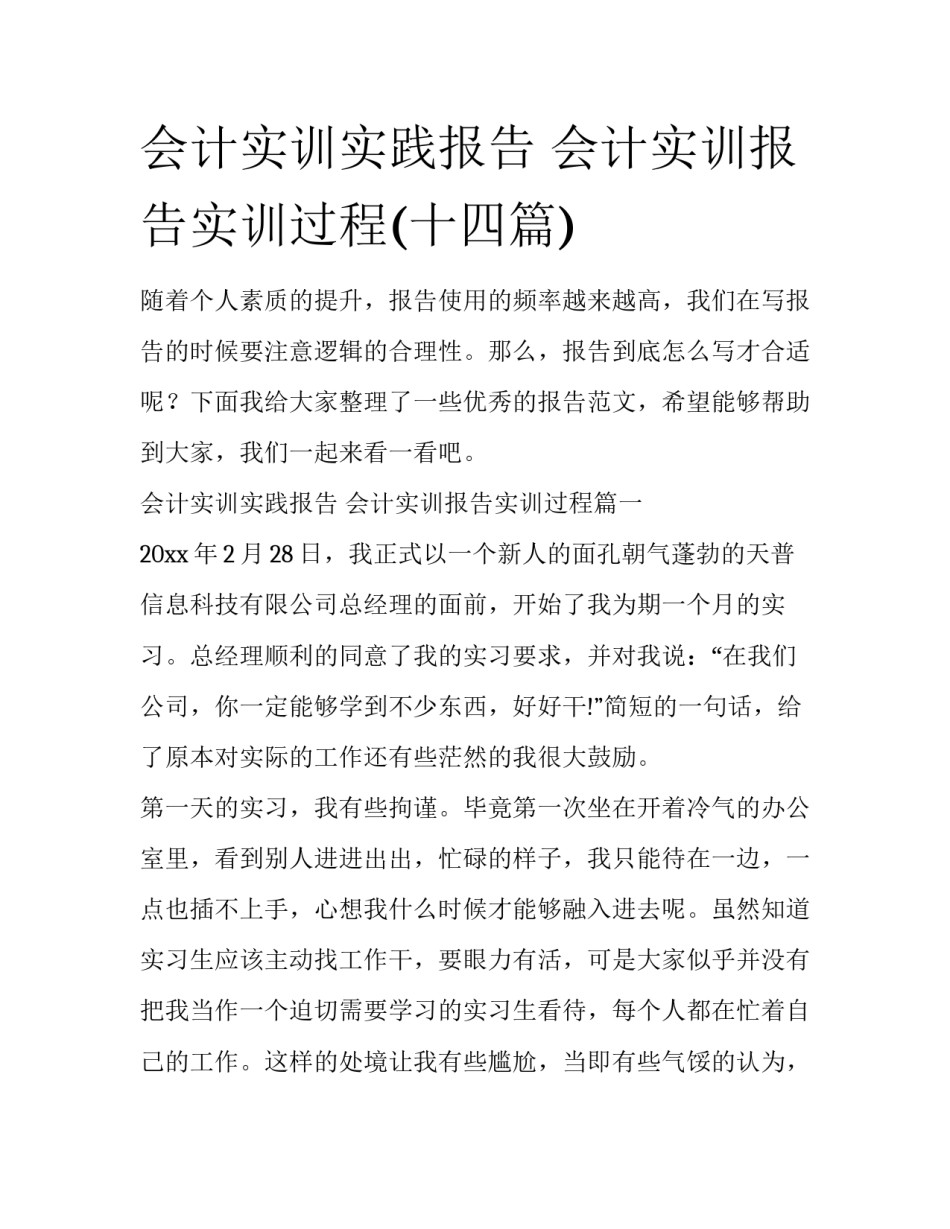 会计实训实践报告 会计实训报告实训过程(十四篇)

随着个人素质的提升，报告使用的频率越来越高，我们在写报告的时候要注意逻辑的合理性。那么，报告到底怎么写才合适呢？下面我给大家整理了一些优秀的报告范文，希望能够帮助到大家，我们一起来看一看吧。

会计实训实践报告 会计实训报告实训过程篇一

20xx 年 2 月 28 日，我正式以一个新人的面孔朝气蓬勃的天普信息科技有限公司总经理的面前，开始了我为期一个月的实习。总经理顺利的同意了我的实习要求，并对我说：“在我们公司，你一定能够学到不少东西，好好干!”简短的一句话，给了原本对实际的工作还有些茫然的我很大鼓励。

第一天的实习，我有些拘谨。毕竟第一次坐在开着冷气的办公室里，看到别人进进出出，忙碌的样子，我只能待在一边，一点也插不上手，心想我什么时候才能够融入进去呢。虽然知道实习生应该主动找工作干，要眼力有活，可是大家似乎并没有把我当作一个迫切需要学习的实习生看待，每个人都在忙着自己的工作。这样的处境让我有些尴尬，当即有些气馁的认为，